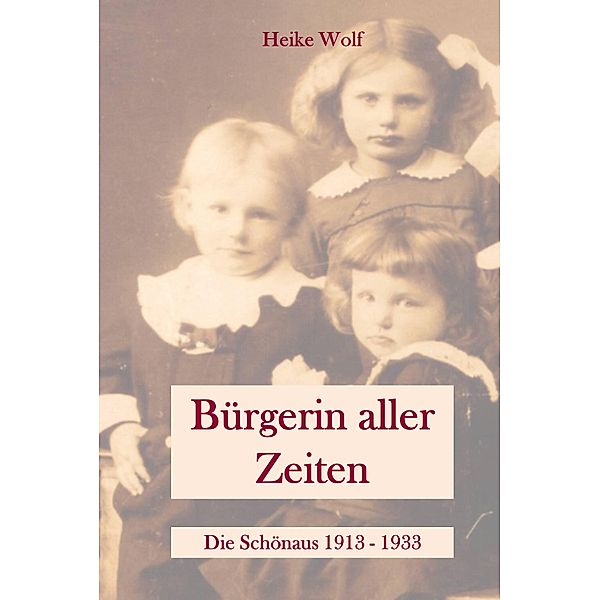 Heike Wolf

Bürgerin aller Zeiten

Die Schönaus 1913 - 1933